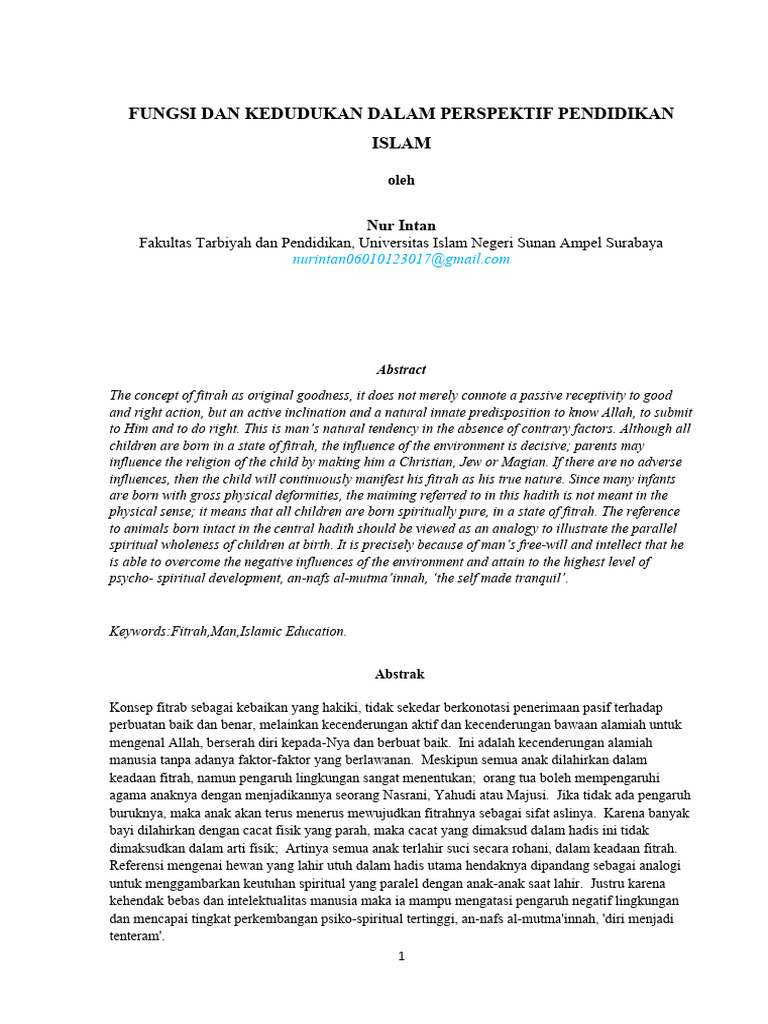 FUNGSI DAN KEDUDUKAN DALAM PERSPEKTIF PENDIDIKAN ISLAM

oleh

Nur Intan
Fakultas Tarbiyah dan Pendidikan, Universitas Islam Negeri Sunan Ampel Surabaya
nurintan06010123017@gmail.com

Abstract

The concept of fitrah as original goodness, it does not merely connote a passive receptivity to good and right action, but an active inclination and a natural innate predisposition to know Allah, to submit to Him and to do right. This is man's natural tendency in the absence of contrary factors. Although all children are born in a state of fitrah, the influence of the environment is decisive; parents may influence the religion of the child by making him a Christian, Jew or Magian. If there are no adverse influences, then the child will continuously manifest his fitrah as his true nature. Since many infants are born with gross physical deformities, the maiming referred to in this hadith is not meant in the physical sense; it means that all children are born spiritually pure, in a state of fitrah. The reference to animals born intact in the central hadith should be viewed as an analogy to illustrate the parallel spiritual wholeness of children at birth. It is precisely because of man's free-will and intellect that he is able to overcome the negative influences of the environment and attain to the highest level of psycho- spiritual development, an-nafs al-mutma'innah, 'the self made tranquil'.

Keywords:Fitrah,Man,Islamic Education.

Abstrak

Konsep fitrab sebagai kebaikan yang hakiki, tidak sekedar berkonotasi penerimaan pasif terhadap perbuatan baik dan benar, melainkan kecenderungan aktif dan kecenderungan bawaan alamiah untuk mengenal Allah, berserah diri kepada-Nya dan berbuat baik. Ini adalah kecenderungan alamiah manusia tanpa adanya faktor-faktor yang berlawanan. Meskipun semua anak dilahirkan dalam keadaan fitrah, namun pengaruh lingkungan sangat menentukan; orang tua boleh mempengaruhi agama anaknya dengan menjadikannya seorang Nasrani, Yahudi atau Majusi. Jika tidak ada pengaruh buruknya, maka anak akan terus menerus mewujudkan fitrahnya sebagai sifat aslinya. Karena banyak bayi dilahirkan dengan cacat fisik yang parah, maka cacat yang dimaksud dalam hadis ini tidak dimaksudkan dalam arti fisik; Artinya semua anak terlahir suci secara rohani, dalam keadaan fitrah. Referensi mengenai hewan yang lahir utuh dalam hadis utama hendaknya dipandang sebagai analogi untuk menggambarkan keutuhan spiritual yang paralel dengan anak-anak saat lahir. Justru karena kehendak bebas dan intelektualitas manusia maka ia mampu mengatasi pengaruh negatif lingkungan dan mencapai tingkat perkembangan psiko-spiritual tertinggi, an-nafs al-mutma'innah, 'diri menjadi tenteram'.

1